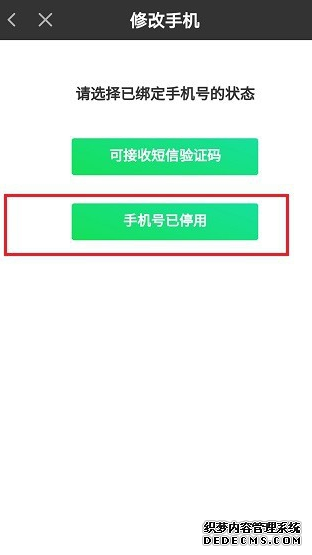 修改手机

请选择已绑定手机号的状态

可接收短信验证码

手机号已停用

织梦内容管理系统
DEDECMS.COM